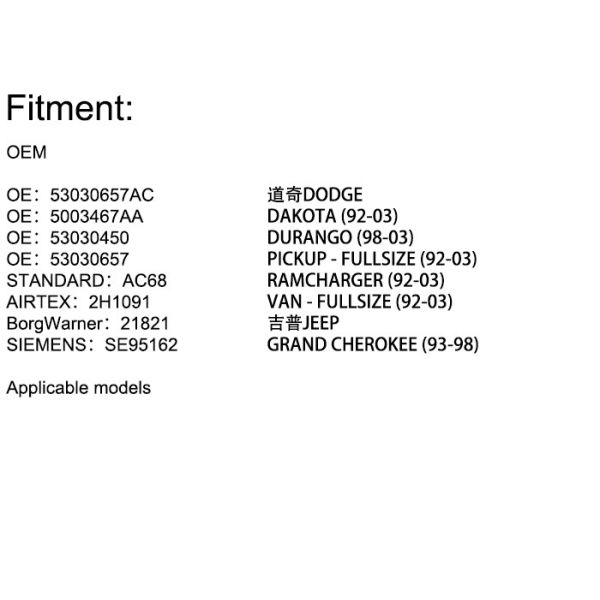 Fitment:

OEM

OE：53030657AC
OE：5003467AA
OE：53030450
OE：53030657
STANDARD：AC68
AIRTEX：2H1091
BorgWarner：21821
SIEMENS：SE95162

Applicable models

道奇DODGE
DAKOTA (92-03)
DURANGO (98-03)
PICKUP - FULLSIZE (92-03)
RAMCHARGER (92-03)
VAN - FULLSIZE (92-03)
吉普JEEP
GRAND CHEROKEE (93-98)